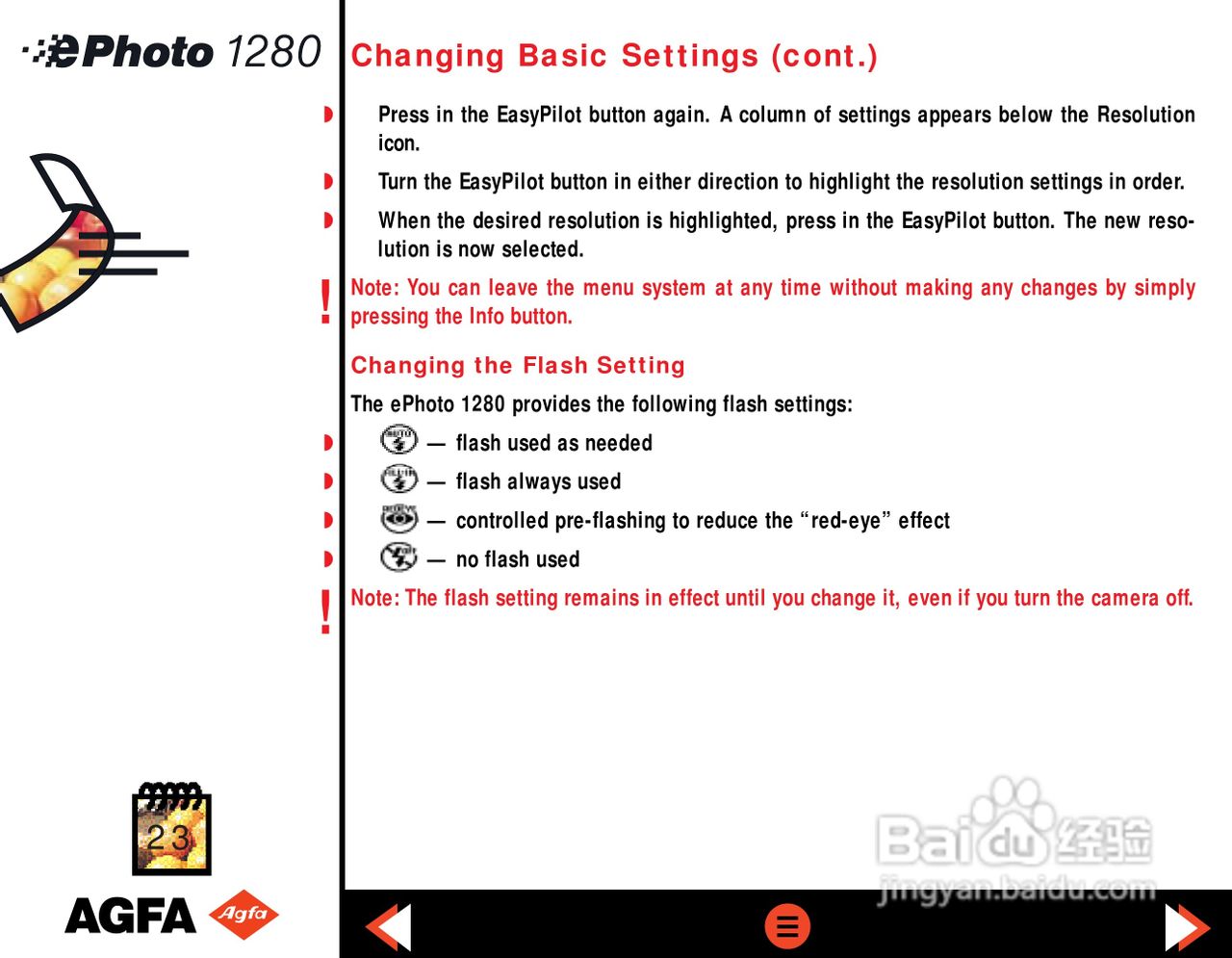 ePhoto 1280

Changing Basic Settings (cont.)

Press in the EasyPilot button again. A column of settings appears below the Resolution icon.

Turn the EasyPilot button in either direction to highlight the resolution settings in order.

When the desired resolution is highlighted, press in the EasyPilot button. The new resolution is now selected.

!
Note: You can leave the menu system at any time without making any changes by simply pressing the Info button.

Changing the Flash Setting

The ePhoto 1280 provides the following flash settings:

— flash used as needed

— flash always used

— controlled pre-flashing to reduce the "red-eye" effect

— no flash used

!
Note: The flash setting remains in effect until you change it, even if you turn the camera off.

23

AGFA Agfa

Baidu 经验
jingyan.baidu.com